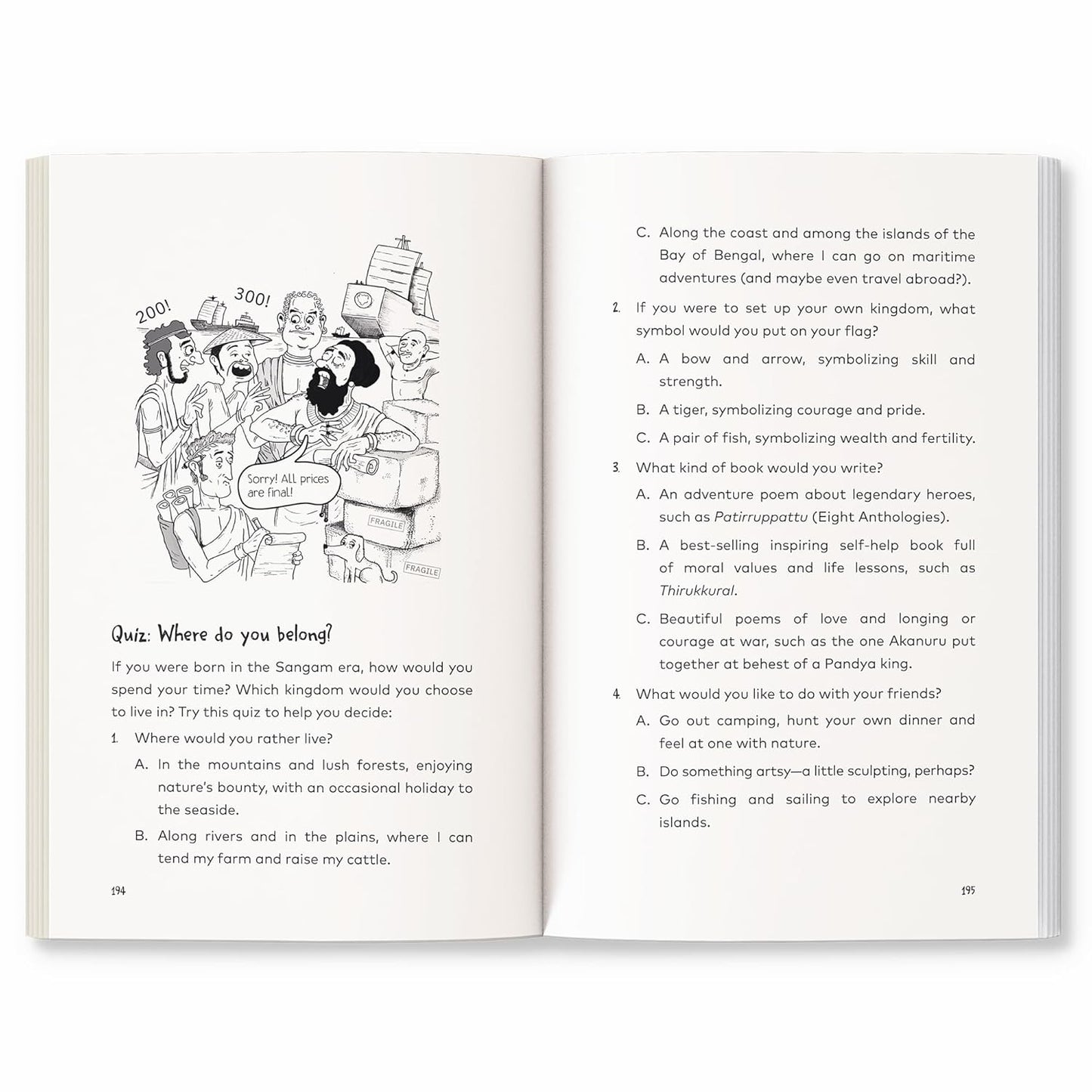 200!

300!

Sorry! All prices are final!

FRAGILE

FRAGILE

Quiz: Where do you belong?

If you were born in the Sangam era, how would you spend your time? Which kingdom would you choose to live in? Try this quiz to help you decide:

1. Where would you rather live?

A. In the mountains and lush forests, enjoying nature's bounty, with an occasional holiday to the seaside.

B. Along rivers and in the plains, where I can tend my farm and raise my cattle.

194

C. Along the coast and among the islands of the Bay of Bengal, where I can go on maritime adventures (and maybe even travel abroad?).

2. If you were to set up your own kingdom, what symbol would you put on your flag?

A. A bow and arrow, symbolizing skill and strength.

B. A tiger, symbolizing courage and pride.

C. A pair of fish, symbolizing wealth and fertility.

3. What kind of book would you write?

A. An adventure poem about legendary heroes, such as Patirruppattu (Eight Anthologies).

B. A best-selling inspiring self-help book full of moral values and life lessons, such as Thirukkural.

C. Beautiful poems of love and longing or courage at war, such as the one Akanuru put together at behest of a Pandya king.

4. What would you like to do with your friends?

A. Go out camping, hunt your own dinner and feel at one with nature.

B. Do something artsy—a little sculpting, perhaps?

C. Go fishing and sailing to explore nearby islands.

195